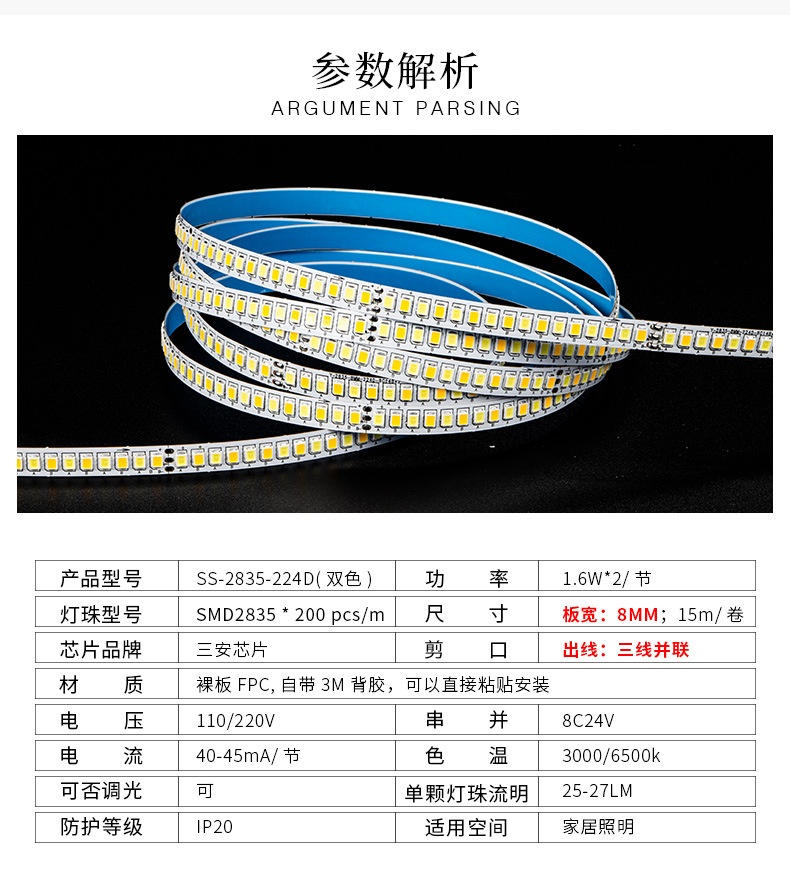 参数解析

ARGUMENT PARSING

| 产品型号 | SS-2835-224D( 双色 ) | 功　率 | 1.6W*2/ 节 |
|---|---|---|---|
| 灯珠型号 | SMD2835 * 200 pcs/m | 尺　寸 | 板宽：8MM；15m/ 卷 |
| 芯片品牌 | 三安芯片 | 剪　口 | 出线：三线并联 |
| 材　质 | 裸板 FPC, 自带 3M 背胶，可以直接粘贴安装 | | |
| 电　压 | 110/220V | 串　并 | 8C24V |
| 电　流 | 40-45mA/ 节 | 色　温 | 3000/6500k |
| 可否调光 | 可 | 单颗灯珠流明 | 25-27LM |
| 防护等级 | IP20 | 适用空间 | 家居照明 |